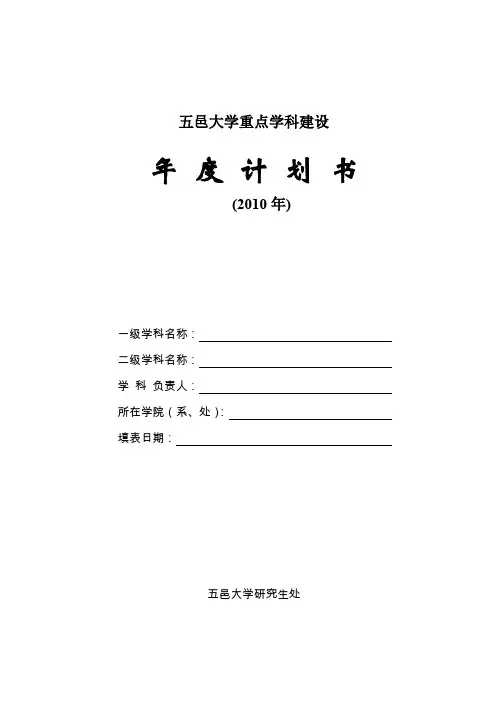 五邑大学重点学科建设

年 度 计 划 书

(2010 年)

一级学科名称：

二级学科名称：

学 科 负责人：

所在学院（系、处）：

填表日期：

五邑大学研究生处